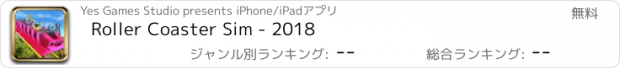 Yes Games Studio presents iPhone/iPadアプリ

無料

Roller Coaster Sim - 2018

ジャンル別ランキング: --

総合ランキング: --